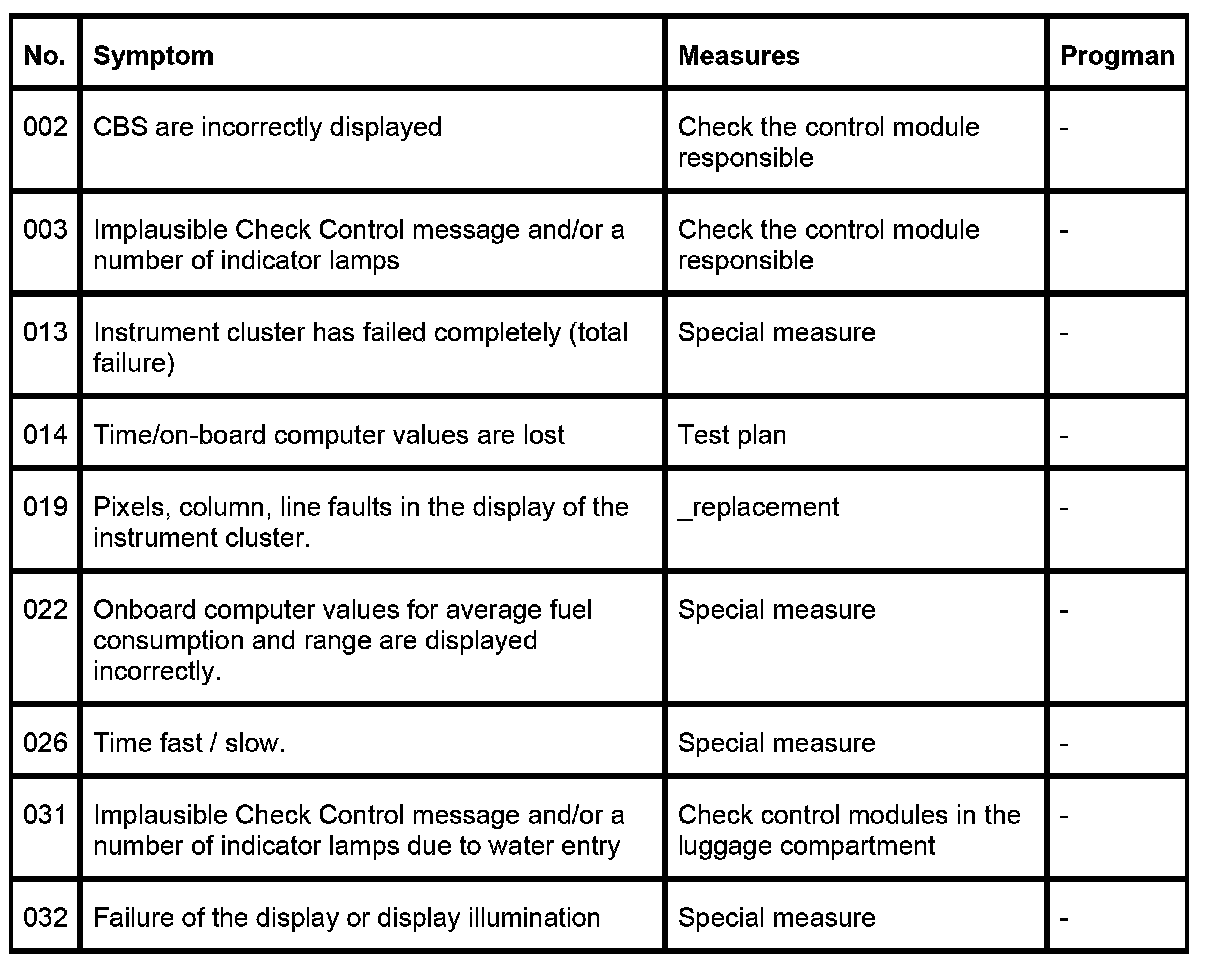 | No. | Symptom | Measures | Progman |
|---|---|---|---|
| 002 | CBS are incorrectly displayed | Check the control module responsible | - |
| 003 | Implausible Check Control message and/or a number of indicator lamps | Check the control module responsible | - |
| 013 | Instrument cluster has failed completely (total failure) | Special measure | - |
| 014 | Time/on-board computer values are lost | Test plan | - |
| 019 | Pixels, column, line faults in the display of the instrument cluster. | _replacement | - |
| 022 | Onboard computer values for average fuel consumption and range are displayed incorrectly. | Special measure | - |
| 026 | Time fast / slow. | Special measure | - |
| 031 | Implausible Check Control message and/or a number of indicator lamps due to water entry | Check control modules in the luggage compartment | - |
| 032 | Failure of the display or display illumination | Special measure | - |